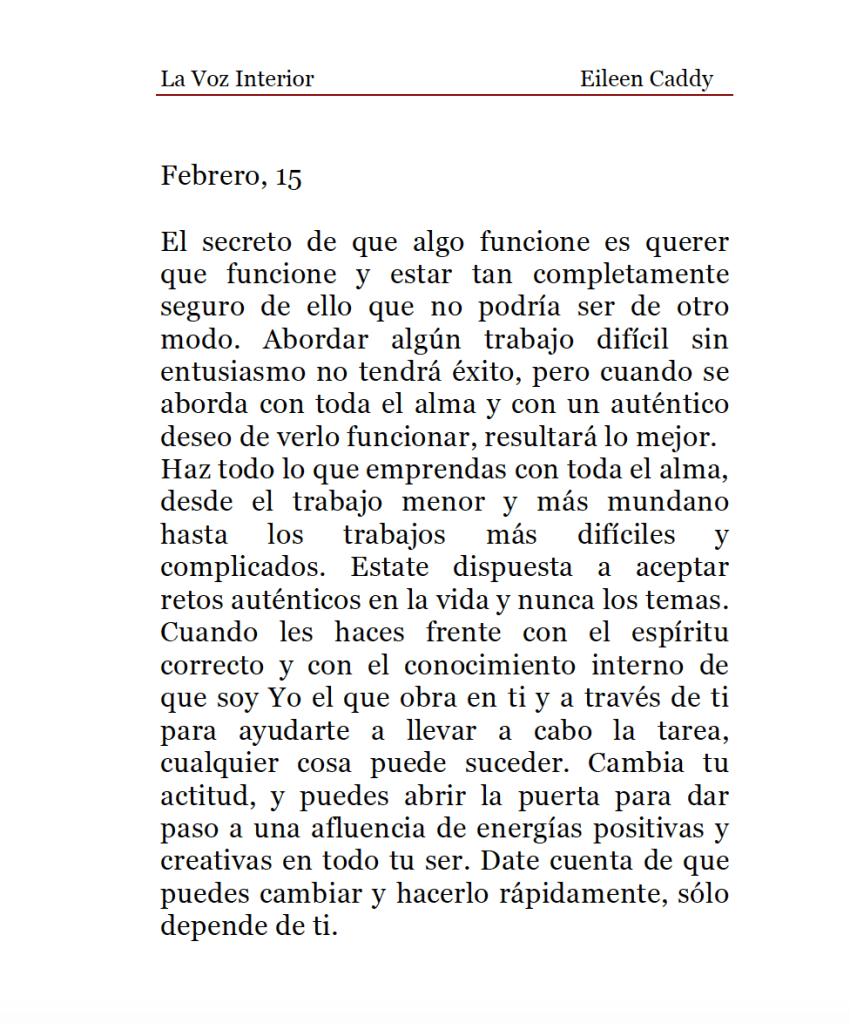 La Voz Interior Eileen Caddy

Febrero, 15

El secreto de que algo funcione es querer que funcione y estar tan completamente seguro de ello que no podría ser de otro modo. Abordar algún trabajo difícil sin entusiasmo no tendrá éxito, pero cuando se aborda con toda el alma y con un auténtico deseo de verlo funcionar, resultará lo mejor.
Haz todo lo que emprendas con toda el alma, desde el trabajo menor y más mundano hasta los trabajos más difíciles y complicados. Estate dispuesta a aceptar retos auténticos en la vida y nunca los temas. Cuando les haces frente con el espíritu correcto y con el conocimiento interno de que soy Yo el que obra en ti y a través de ti para ayudarte a llevar a cabo la tarea, cualquier cosa puede suceder. Cambia tu actitud, y puedes abrir la puerta para dar paso a una afluencia de energías positivas y creativas en todo tu ser. Date cuenta de que puedes cambiar y hacerlo rápidamente, sólo depende de ti.